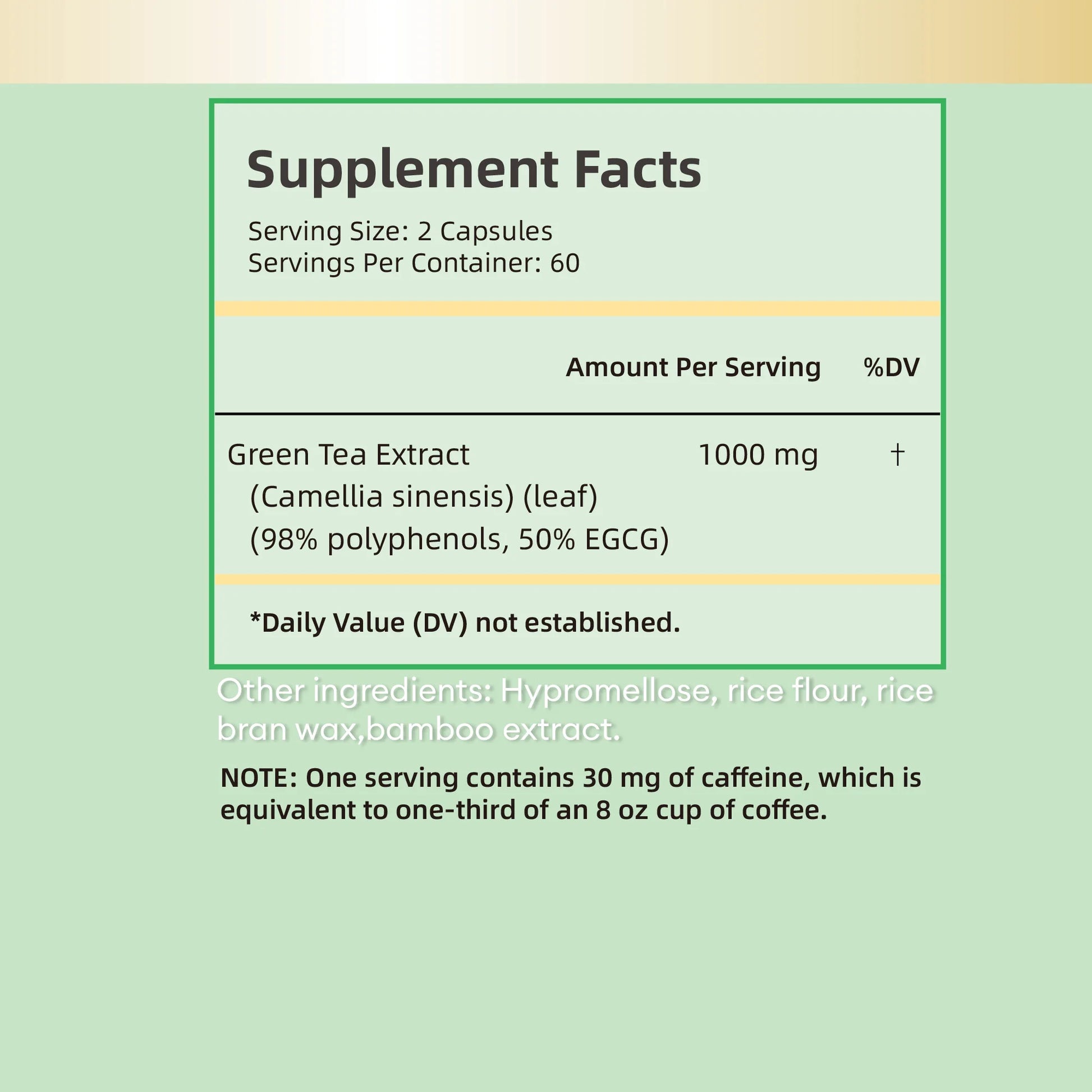 Supplement Facts

Serving Size: 2 Capsules
Servings Per Container: 60

|  | Amount Per Serving | %DV |
|---|---|---|
| Green Tea Extract (Camellia sinensis) (leaf) (98% polyphenols, 50% EGCG) | 1000 mg | † |

*Daily Value (DV) not established.

Other ingredients: Hypromellose, rice flour, rice bran wax,bamboo extract.

NOTE: One serving contains 30 mg of caffeine, which is equivalent to one-third of an 8 oz cup of coffee.